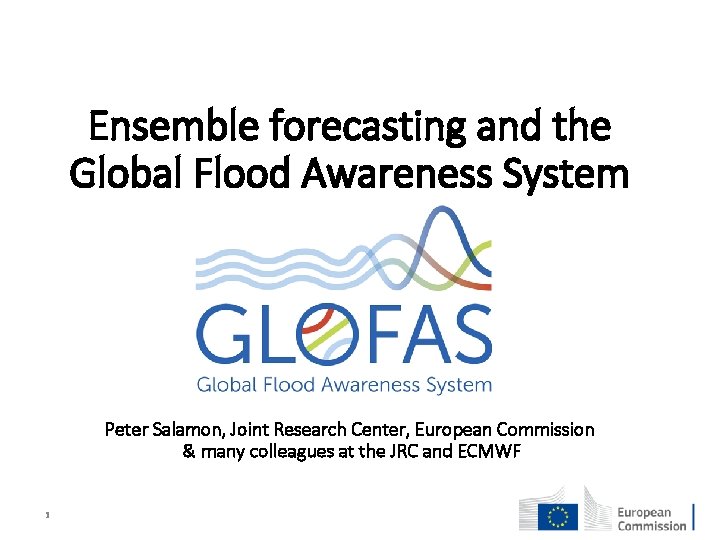 Ensemble forecasting and the Global Flood Awareness System

GLOFAS
Global Flood Awareness System

Peter Salamon, Joint Research Center, European Commission
& many colleagues at the JRC and ECMWF

1

European Commission